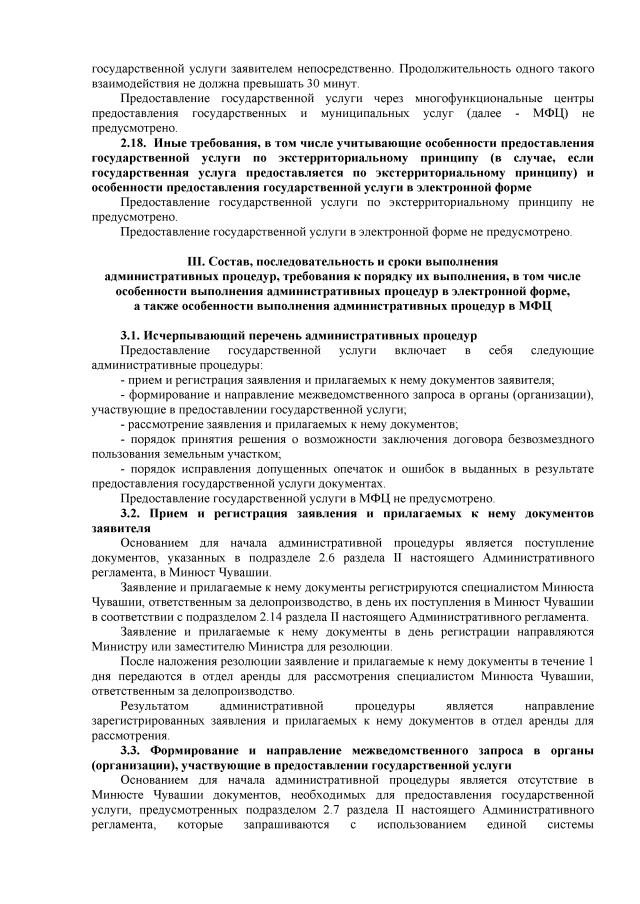 государственной услуги заявителем непосредственно. Продолжительность одного такого взаимодействия не должна превышать 30 минут.

Предоставление государственной услуги через многофункциональные центры предоставления государственных и муниципальных услуг (далее - МФЦ) не предусмотрено.

2.18. Иные требования, в том числе учитывающие особенности предоставления государственной услуги по экстерриториальному принципу (в случае, если государственная услуга предоставляется по экстерриториальному принципу) и особенности предоставления государственной услуги в электронной форме

Предоставление государственной услуги по экстерриториальному принципу не предусмотрено.

Предоставление государственной услуги в электронной форме не предусмотрено.

III. Состав, последовательность и сроки выполнения административных процедур, требования к порядку их выполнения, в том числе особенности выполнения административных процедур в электронной форме, а также особенности выполнения административных процедур в МФЦ

3.1. Исчерпывающий перечень административных процедур

Предоставление государственной услуги включает в себя следующие административные процедуры:

- прием и регистрация заявления и прилагаемых к нему документов заявителя;

- формирование и направление межведомственного запроса в органы (организации), участвующие в предоставлении государственной услуги;

- рассмотрение заявления и прилагаемых к нему документов;

- порядок принятия решения о возможности заключения договора безвозмездного пользования земельным участком;

- порядок исправления допущенных опечаток и ошибок в выданных в результате предоставления государственной услуги документах.

Предоставление государственной услуги в МФЦ не предусмотрено.

3.2. Прием и регистрация заявления и прилагаемых к нему документов заявителя

Основанием для начала административной процедуры является поступление документов, указанных в подразделе 2.6 раздела II настоящего Административного регламента, в Минюст Чувашии.

Заявление и прилагаемые к нему документы регистрируются специалистом Минюста Чувашии, ответственным за делопроизводство, в день их поступления в Минюст Чувашии в соответствии с подразделом 2.14 раздела II настоящего Административного регламента.

Заявление и прилагаемые к нему документы в день регистрации направляются Министру или заместителю Министра для резолюции.

После наложения резолюции заявление и прилагаемые к нему документы в течение 1 дня передаются в отдел аренды для рассмотрения специалистом Минюста Чувашии, ответственным за делопроизводство.

Результатом административной процедуры является направление зарегистрированных заявления и прилагаемых к нему документов в отдел аренды для рассмотрения.

3.3. Формирование и направление межведомственного запроса в органы (организации), участвующие в предоставлении государственной услуги

Основанием для начала административной процедуры является отсутствие в Минюсте Чувашии документов, необходимых для предоставления государственной услуги, предусмотренных подразделом 2.7 раздела II настоящего Административного регламента, которые запрашиваются с использованием единой системы